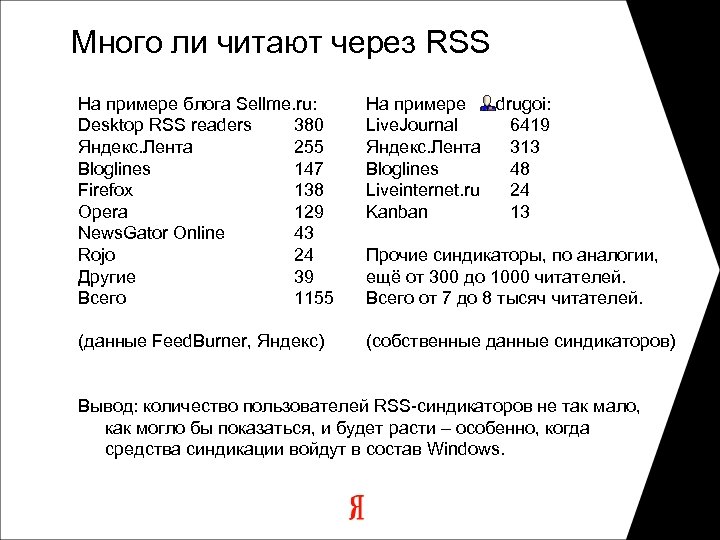 Много ли читают через RSS

На примере блога Sellme.ru:

| | |
|---|---|
| Desktop RSS readers | 380 |
| Яндекс.Лента | 255 |
| Bloglines | 147 |
| Firefox | 138 |
| Opera | 129 |
| NewsGator Online | 43 |
| Rojo | 24 |
| Другие | 39 |
| Всего | 1155 |

(данные FeedBurner, Яндекс)

На примере drugoi:

| | |
|---|---|
| LiveJournal | 6419 |
| Яндекс.Лента | 313 |
| Bloglines | 48 |
| Liveinternet.ru | 24 |
| Kanban | 13 |

Прочие синдикаторы, по аналогии, ещё от 300 до 1000 читателей. Всего от 7 до 8 тысяч читателей.

(собственные данные синдикаторов)

Вывод: количество пользователей RSS-синдикаторов не так мало, как могло бы показаться, и будет расти – особенно, когда средства синдикации войдут в состав Windows.

Я